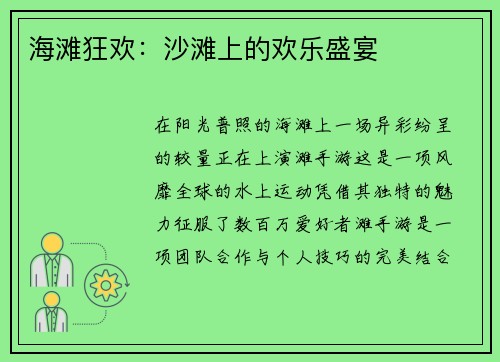 海滩狂欢：沙滩上的欢乐盛宴

在阳光普照的海滩上一场异彩纷呈的较量正在上演滩手游这是一项风靡全球的水上运动凭借其独特的魅力征服了数百万爱好者滩手游是一项团队合作与个人技巧的完美结合